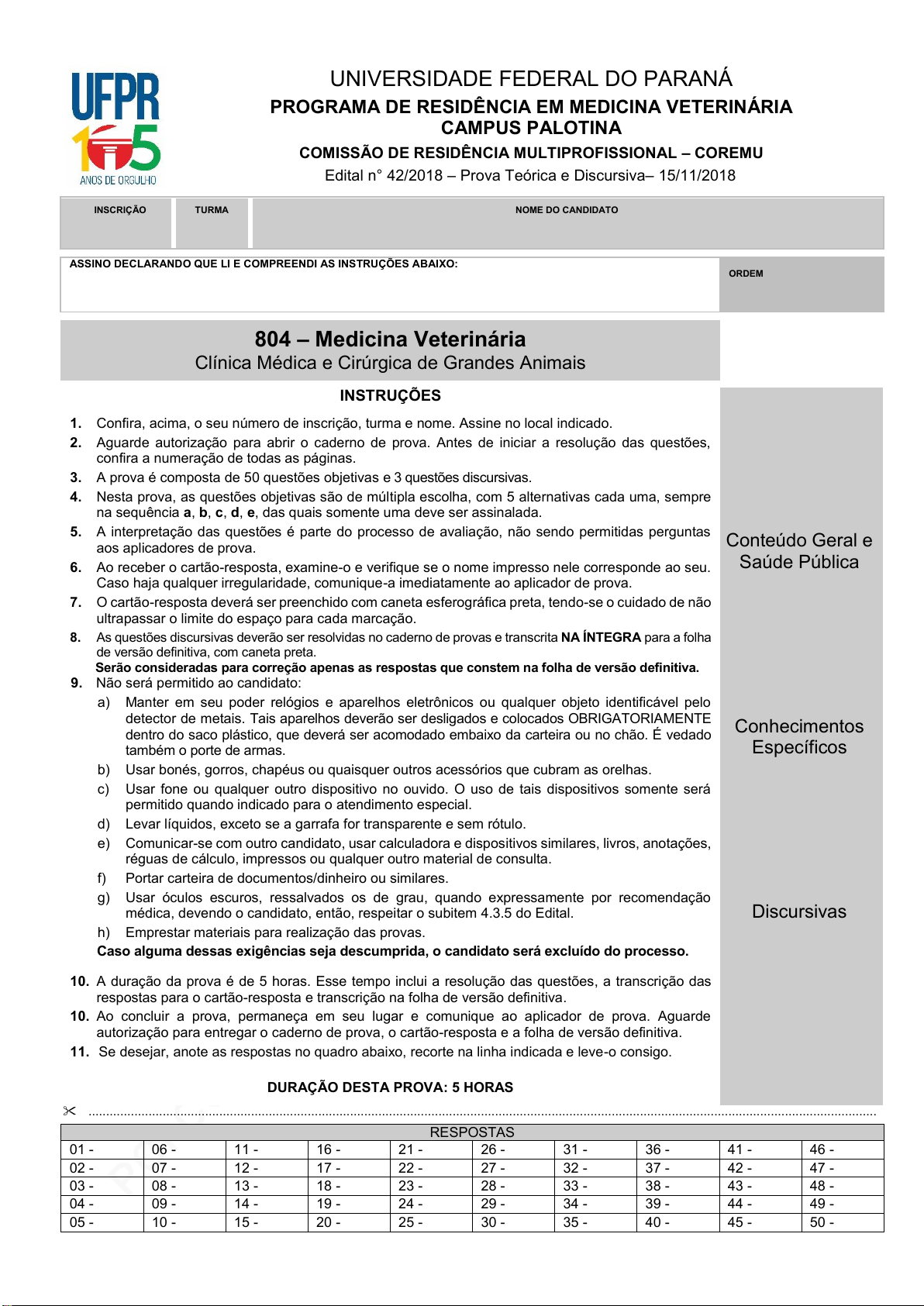 UFPR
105
ANOS DE ORGULHO

UNIVERSIDADE FEDERAL DO PARANÁ
PROGRAMA DE RESIDÊNCIA EM MEDICINA VETERINÁRIA
CAMPUS PALOTINA
COMISSÃO DE RESIDÊNCIA MULTIPROFISSIONAL – COREMU
Edital n° 42/2018 – Prova Teórica e Discursiva– 15/11/2018

INSCRIÇÃO
TURMA
NOME DO CANDIDATO

ASSINO DECLARANDO QUE LI E COMPREENDI AS INSTRUÇÕES ABAIXO:
ORDEM

804 – Medicina Veterinária
Clínica Médica e Cirúrgica de Grandes Animais

INSTRUÇÕES

1. Confira, acima, o seu número de inscrição, turma e nome. Assine no local indicado.
2. Aguarde autorização para abrir o caderno de prova. Antes de iniciar a resolução das questões, confira a numeração de todas as páginas.
3. A prova é composta de 50 questões objetivas e 3 questões discursivas.
4. Nesta prova, as questões objetivas são de múltipla escolha, com 5 alternativas cada uma, sempre na sequência a, b, c, d, e, das quais somente uma deve ser assinalada.
5. A interpretação das questões é parte do processo de avaliação, não sendo permitidas perguntas aos aplicadores de prova.
6. Ao receber o cartão-resposta, examine-o e verifique se o nome impresso nele corresponde ao seu. Caso haja qualquer irregularidade, comunique-a imediatamente ao aplicador de prova.
7. O cartão-resposta deverá ser preenchido com caneta esferográfica preta, tendo-se o cuidado de não ultrapassar o limite do espaço para cada marcação.
8. As questões discursivas deverão ser resolvidas no caderno de provas e transcrita NA ÍNTEGRA para a folha de versão definitiva, com caneta preta.
Serão consideradas para correção apenas as respostas que constem na folha de versão definitiva.
9. Não será permitido ao candidato:
a) Manter em seu poder relógios e aparelhos eletrônicos ou qualquer objeto identificável pelo detector de metais. Tais aparelhos deverão ser desligados e colocados OBRIGATORIAMENTE dentro do saco plástico, que deverá ser acomodado embaixo da carteira ou no chão. É vedado também o porte de armas.
b) Usar bonés, gorros, chapéus ou quaisquer outros acessórios que cubram as orelhas.
c) Usar fone ou qualquer outro dispositivo no ouvido. O uso de tais dispositivos somente será permitido quando indicado para o atendimento especial.
d) Levar líquidos, exceto se a garrafa for transparente e sem rótulo.
e) Comunicar-se com outro candidato, usar calculadora e dispositivos similares, livros, anotações, réguas de cálculo, impressos ou qualquer outro material de consulta.
f) Portar carteira de documentos/dinheiro ou similares.
g) Usar óculos escuros, ressalvados os de grau, quando expressamente por recomendação médica, devendo o candidato, então, respeitar o subitem 4.3.5 do Edital.
h) Emprestar materiais para realização das provas.
Caso alguma dessas exigências seja descumprida, o candidato será excluído do processo.
10. A duração da prova é de 5 horas. Esse tempo inclui a resolução das questões, a transcrição das respostas para o cartão-resposta e transcrição na folha de versão definitiva.
10. Ao concluir a prova, permaneça em seu lugar e comunique ao aplicador de prova. Aguarde autorização para entregar o caderno de prova, o cartão-resposta e a folha de versão definitiva.
11. Se desejar, anote as respostas no quadro abaixo, recorte na linha indicada e leve-o consigo.

DURAÇÃO DESTA PROVA: 5 HORAS

Conteúdo Geral e Saúde Pública

Conhecimentos Específicos

Discursivas

RESPOSTAS
| 01 - | 06 - | 11 - | 16 - | 21 - | 26 - | 31 - | 36 - | 41 - | 46 - |
|---|---|---|---|---|---|---|---|---|---|
| 02 - | 07 - | 12 - | 17 - | 22 - | 27 - | 32 - | 37 - | 42 - | 47 - |
| 03 - | 08 - | 13 - | 18 - | 23 - | 28 - | 33 - | 38 - | 43 - | 48 - |
| 04 - | 09 - | 14 - | 19 - | 24 - | 29 - | 34 - | 39 - | 44 - | 49 - |
| 05 - | 10 - | 15 - | 20 - | 25 - | 30 - | 35 - | 40 - | 45 - | 50 - |